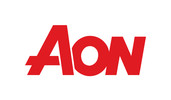 AON